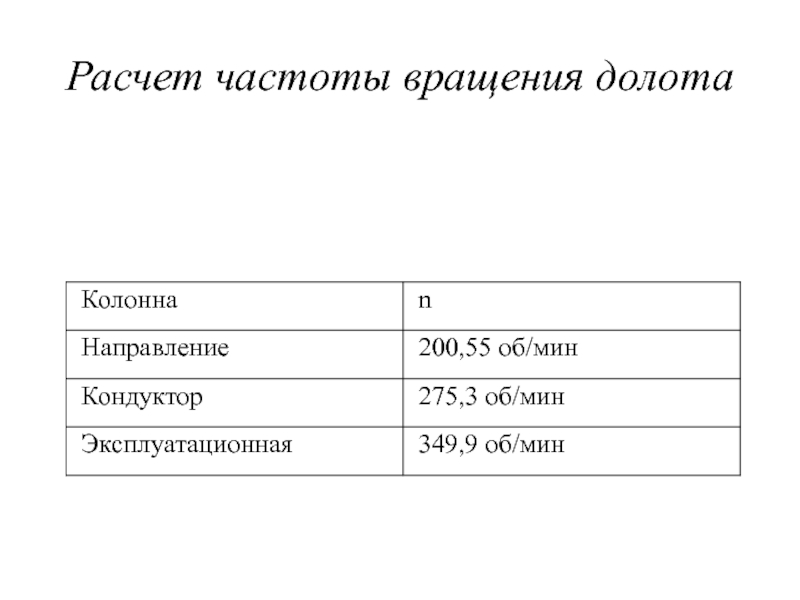 Расчет частоты вращения долота

| Колонна | n |
|---|---|
| Направление | 200,55 об/мин |
| Кондуктор | 275,3 об/мин |
| Эксплуатационная | 349,9 об/мин |